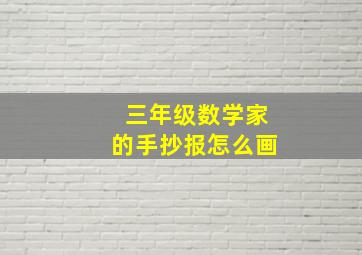 三年级数学家
的手抄报怎么画